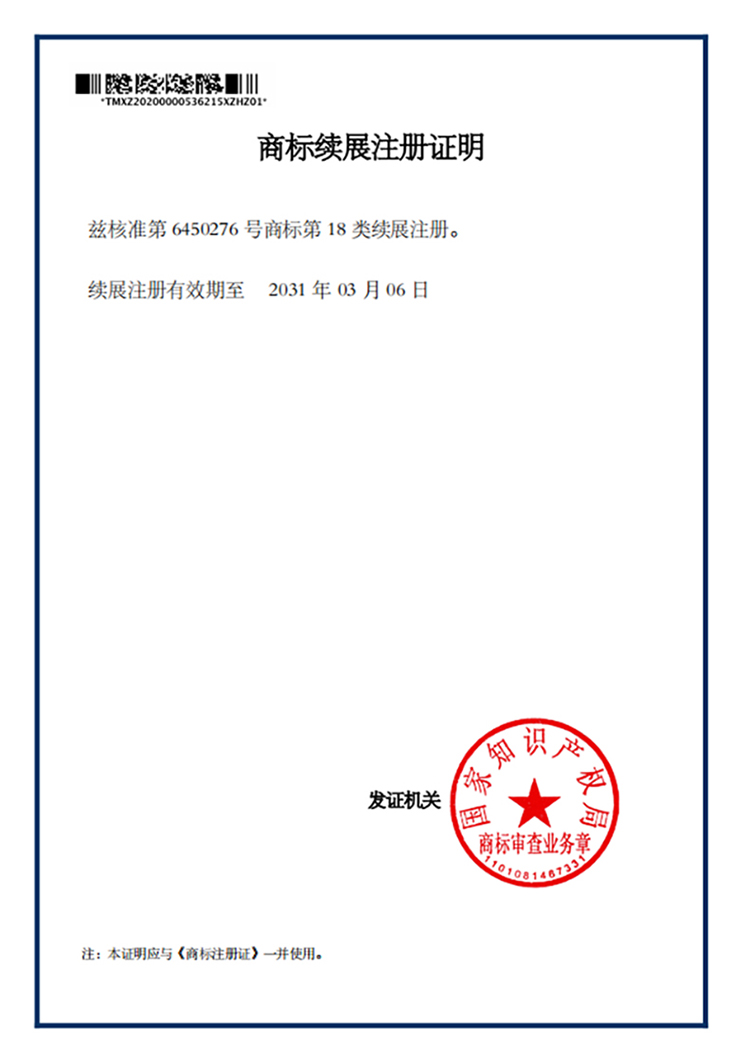 *TMXZ20200000536215XZHZ01*

商标续展注册证明

兹核准第 6450276 号商标第 18 类续展注册。

续展注册有效期至 2031 年 03 月 06 日

发证机关

国家知识产权局
商标审查业务章
1101081467331

注：本证明应与《商标注册证》一并使用。